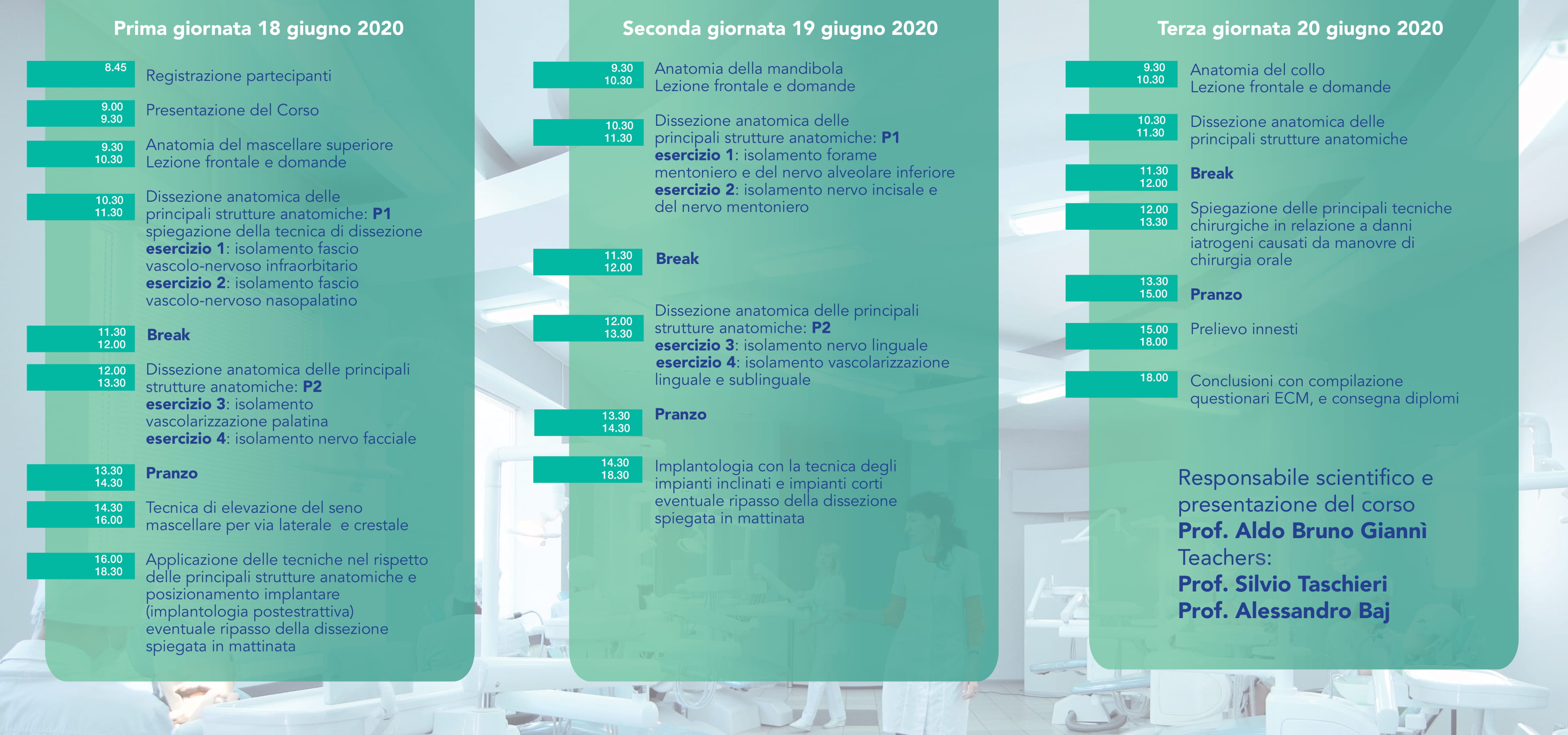 Prima giornata 18 giugno 2020

8.45
Registrazione partecipanti

9.00
9.30
Presentazione del Corso

9.30
10.30
Anatomia del mascellare superiore
Lezione frontale e domande

10.30
11.30
Dissezione anatomica delle principali strutture anatomiche: P1
spiegazione della tecnica di dissezione
esercizio 1: isolamento fascio vascolo-nervoso infraorbitario
esercizio 2: isolamento fascio vascolo-nervoso nasopalatino

11.30
12.00
Break

12.00
13.30
Dissezione anatomica delle principali strutture anatomiche: P2
esercizio 3: isolamento vascolarizzazione palatina
esercizio 4: isolamento nervo facciale

13.30
14.30
Pranzo

14.30
16.00
Tecnica di elevazione del seno mascellare per via laterale e crestale

16.00
18.30
Applicazione delle tecniche nel rispetto delle principali strutture anatomiche e posizionamento implantare (implantologia postestrattiva)
eventuale ripasso della dissezione spiegata in mattinata

Seconda giornata 19 giugno 2020

9.30
10.30
Anatomia della mandibola
Lezione frontale e domande

10.30
11.30
Dissezione anatomica delle principali strutture anatomiche: P1
esercizio 1: isolamento forame mentoniero e del nervo alveolare inferiore
esercizio 2: isolamento nervo incisale e del nervo mentoniero

11.30
12.00
Break

12.00
13.30
Dissezione anatomica delle principali strutture anatomiche: P2
esercizio 3: isolamento nervo linguale
esercizio 4: isolamento vascolarizzazione linguale e sublinguale

13.30
14.30
Pranzo

14.30
18.30
Implantologia con la tecnica degli impianti inclinati e impianti corti
eventuale ripasso della dissezione spiegata in mattinata

Terza giornata 20 giugno 2020

9.30
10.30
Anatomia del collo
Lezione frontale e domande

10.30
11.30
Dissezione anatomica delle principali strutture anatomiche

11.30
12.00
Break

12.00
13.30
Spiegazione delle principali tecniche chirurgiche in relazione a danni iatrogeni causati da manovre di chirurgia orale

13.30
15.00
Pranzo

15.00
18.00
Prelievo innesti

18.00
Conclusioni con compilazione questionari ECM, e consegna diplomi

Responsabile scientifico e presentazione del corso
Prof. Aldo Bruno Giannì
Teachers:
Prof. Silvio Taschieri
Prof. Alessandro Baj